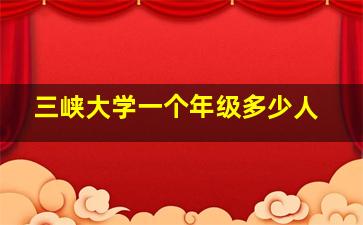 三峡大学一个年级多少人